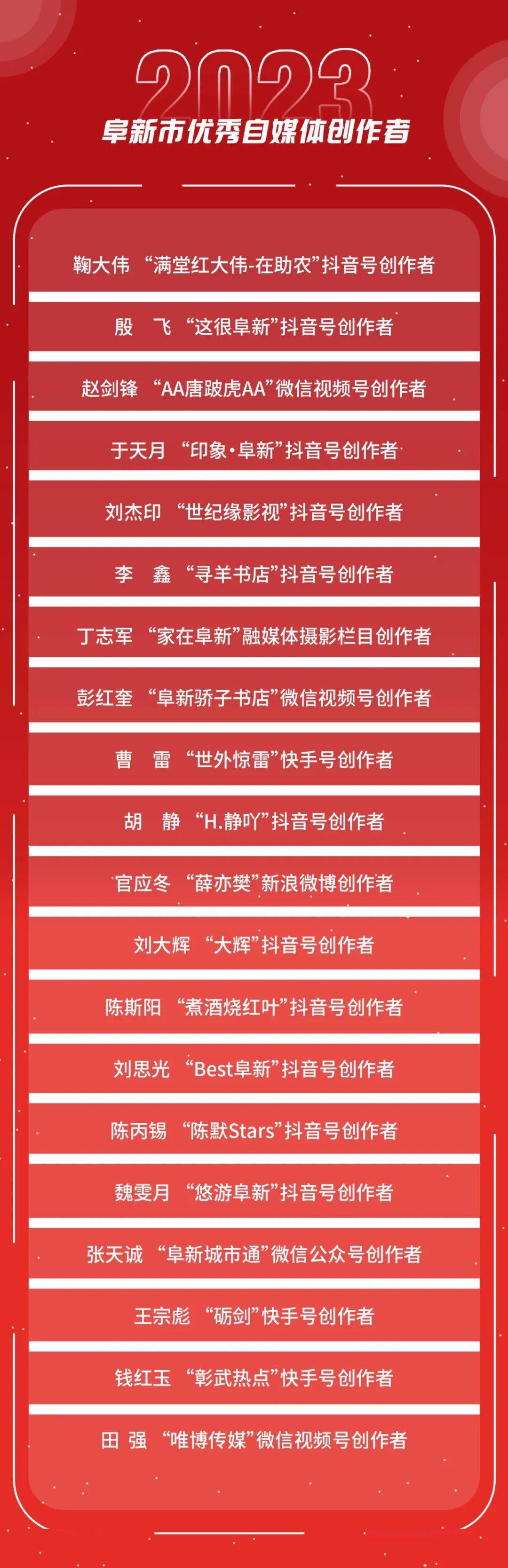 2023
阜新市优秀自媒体创作者

鞠大伟 “满堂红大伟-在助农”抖音号创作者

殷 飞 “这很阜新”抖音号创作者

赵剑锋 “AA唐跛虎AA”微信视频号创作者

于天月 “印象·阜新”抖音号创作者

刘杰印 “世纪缘影视”抖音号创作者

李 鑫 “寻羊书店”抖音号创作者

丁志军 “家在阜新”融媒体摄影栏目创作者

彭红奎 “阜新骄子书店”微信视频号创作者

曹 雷 “世外惊雷”快手号创作者

胡 静 “H.静吖”抖音号创作者

官应冬 “薛亦樊”新浪微博创作者

刘大辉 “大辉”抖音号创作者

陈斯阳 “煮酒烧红叶”抖音号创作者

刘思光 “Best阜新”抖音号创作者

陈丙锡 “陈默Stars”抖音号创作者

魏雯月 “悠游阜新”抖音号创作者

张天诚 “阜新城市通”微信公众号创作者

王宗彪 “砺剑”快手号创作者

钱红玉 “彰武热点”快手号创作者

田 强 “唯博传媒”微信视频号创作者